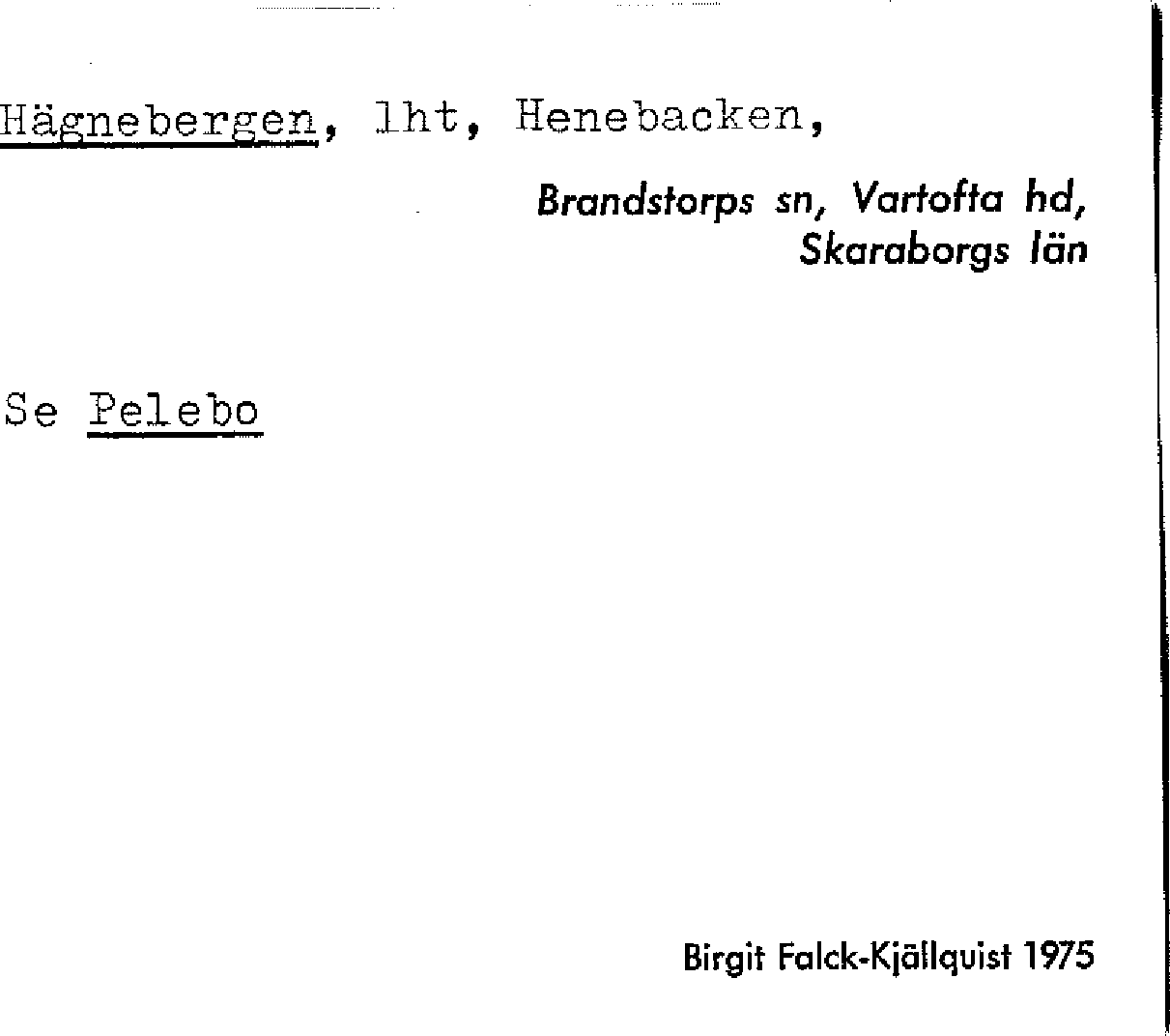 Hägnebergen, lht, Henebacken,

Brandstorps sn, Vartofta hd,
Skaraborgs län

Se Pelebo

Birgit Falck-Kjällquist 1975